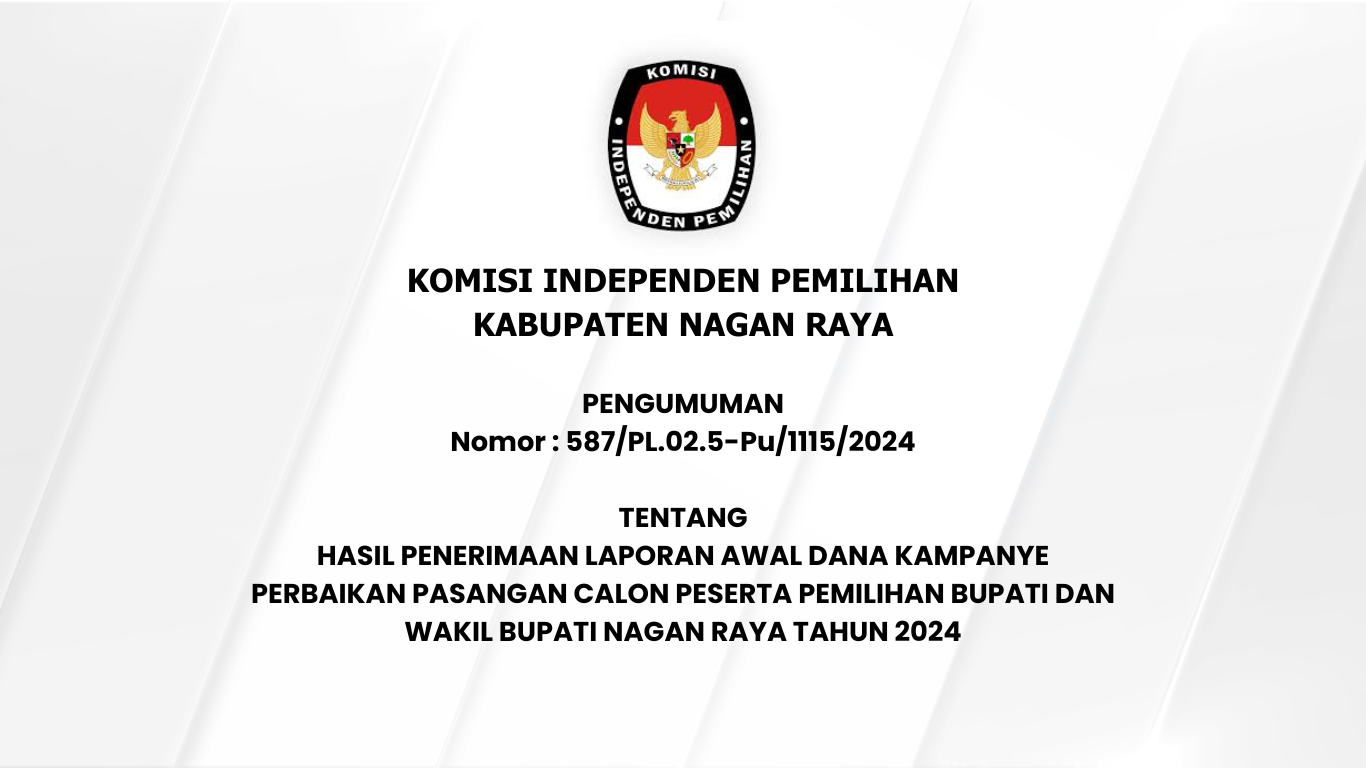 KOMISI
INDEPENDEN PEMILIHAN

KOMISI INDEPENDEN PEMILIHAN
KABUPATEN NAGAN RAYA

PENGUMUMAN
Nomor : 587/PL.02.5-Pu/1115/2024

TENTANG
HASIL PENERIMAAN LAPORAN AWAL DANA KAMPANYE
PERBAIKAN PASANGAN CALON PESERTA PEMILIHAN BUPATI DAN
WAKIL BUPATI NAGAN RAYA TAHUN 2024